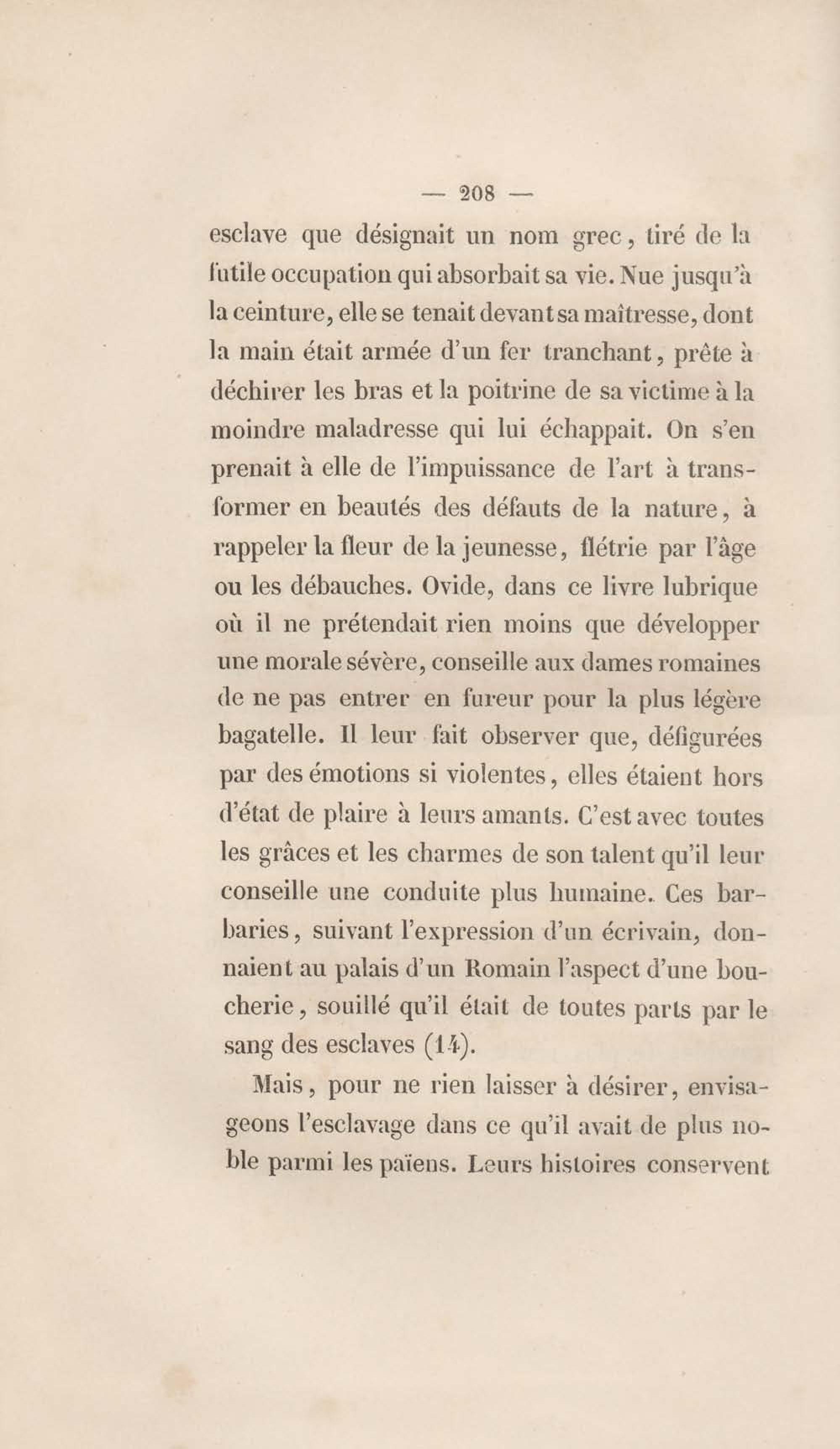 — 208 —

esclave que désignait un nom grec, tiré de la futile occupation qui absorbait sa vie. Nue jusqu'à la ceinture, elle se tenait devant sa maîtresse, dont la main était armée d'un fer tranchant, prête à déchirer les bras et la poitrine de sa victime à la moindre maladresse qui lui échappait. On s'en prenait à elle de l'impuissance de l'art à transformer en beautés des défauts de la nature, à rappeler la fleur de la jeunesse, flétrie par l'âge ou les débauches. Ovide, dans ce livre lubrique où il ne prétendait rien moins que développer une morale sévère, conseille aux dames romaines de ne pas entrer en fureur pour la plus légère bagatelle. Il leur fait observer que, défigurées par des émotions si violentes, elles étaient hors d'état de plaire à leurs amants. C'est avec toutes les grâces et les charmes de son talent qu'il leur conseille une conduite plus humaine. Ces barbaries, suivant l'expression d'un écrivain, donnaient au palais d'un Romain l'aspect d'une boucherie, souillé qu'il était de toutes parts par le sang des esclaves (14).

Mais, pour ne rien laisser à désirer, envisageons l'esclavage dans ce qu'il avait de plus noble parmi les païens. Leurs histoires conservent